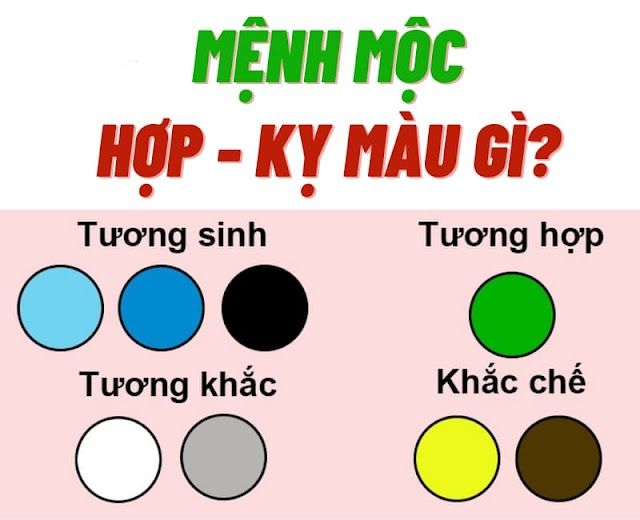 MỆNH MỘC
HỢP - KỴ MÀU GÌ?

Tương sinh

Tương hợp

Tương khắc

Khắc chế